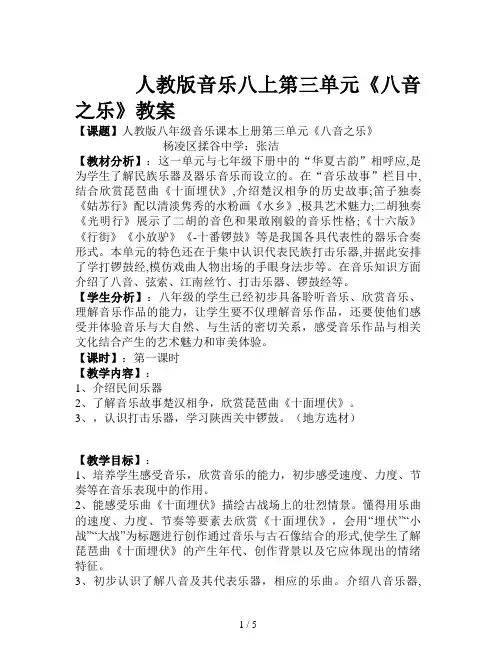 人教版音乐八上第三单元《八音之乐》教案

【课题】人教版八年级音乐课本上册第三单元《八音之乐》

杨凌区揉谷中学：张洁

【教材分析】：这一单元与七年级下册中的“华夏古韵”相呼应,是为学生了解民族乐器及器乐音乐而设立的。在“音乐故事”栏目中,结合欣赏琵琶曲《十面埋伏》,介绍楚汉相争的历史故事;笛子独奏《姑苏行》配以清淡隽秀的水粉画《水乡》,极具艺术魅力;二胡独奏《光明行》展示了二胡的音色和果敢刚毅的音乐性格;《十六版》《行街》《小放驴》《-十番锣鼓》等是我国各具代表性的器乐合奏形式。本单元的特色还在于集中认识代表民族打击乐器,并据此安排了学打锣鼓经,模仿戏曲人物出场的手眼身法步等。在音乐知识方面介绍了八音、弦索、江南丝竹、打击乐器、锣鼓经等。

【学生分析】：八年级的学生已经初步具备聆听音乐、欣赏音乐、理解音乐作品的能力，让学生要不仅理解音乐作品，还要使他们感受并体验音乐与大自然、与生活的密切关系，感受音乐作品与相关文化结合产生的艺术魅力和审美体验。

【课时】：第一课时

【教学内容】：

1、介绍民间乐器

2、了解音乐故事楚汉相争，欣赏琵琶曲《十面埋伏》。

3、，认识打击乐器，学习陕西关中锣鼓。（地方选材）

【教学目标】：

1、培养学生感受音乐，欣赏音乐的能力，初步感受速度、力度、节奏等在音乐表现中的作用。

2、能感受乐曲《十面埋伏》描绘古战场上的壮烈情景。懂得用乐曲的速度、力度、节奏等要素去欣赏《十面埋伏》，会用“埋伏”“小战”“大战”为标题进行创作通过音乐与古石像结合的形式,使学生了解琵琶曲《十面埋伏》的产生年代、创作背景以及它应体现出的情绪特征。

3、初步认识了解八音及其代表乐器，相应的乐曲。介绍八音乐器,

1 / 5